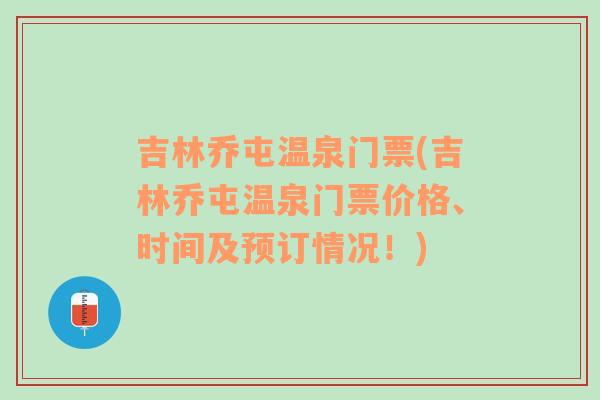 吉林乔屯温泉门票(吉林乔屯温泉门票价格、时间及预订情况！)